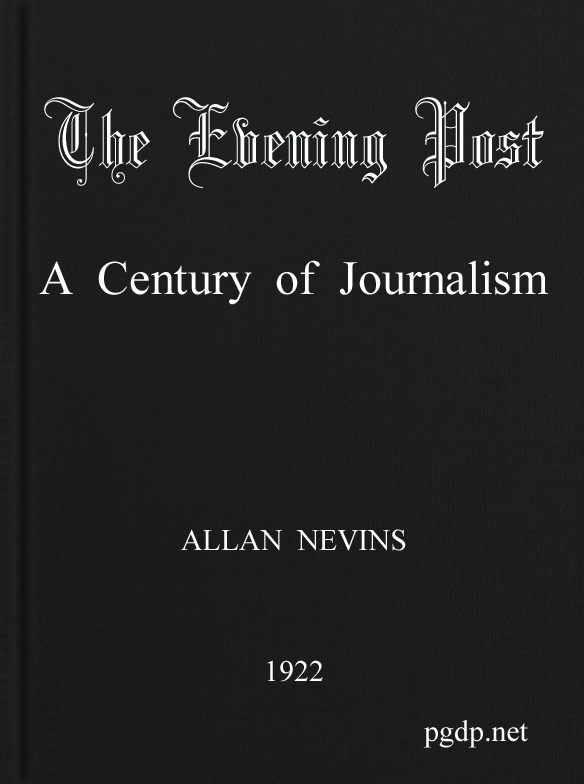 The Evening Post

A Century of Journalism

ALLAN NEVINS

1922

pgdp.net